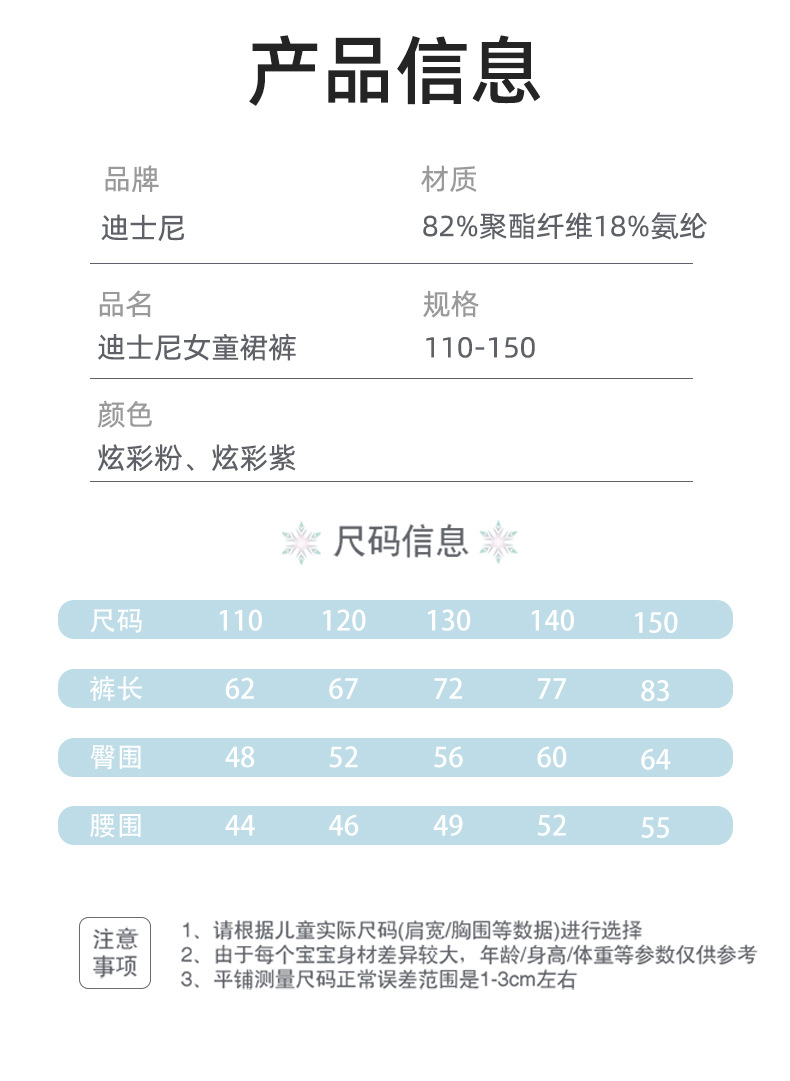 产品信息

品牌
迪士尼

材质
82%聚酯纤维18%氨纶

品名
迪士尼女童裙裤

规格
110-150

颜色
炫彩粉、炫彩紫

尺码信息

| 尺码 | 110 | 120 | 130 | 140 | 150 |
|---|---|---|---|---|---|
| 裤长 | 62 | 67 | 72 | 77 | 83 |
| 臀围 | 48 | 52 | 56 | 60 | 64 |
| 腰围 | 44 | 46 | 49 | 52 | 55 |

注意事项

1、请根据儿童实际尺码(肩宽/胸围等数据)进行选择
2、由于每个宝宝身材差异较大，年龄/身高/体重等参数仅供参考
3、平铺测量尺码正常误差范围是1-3cm左右